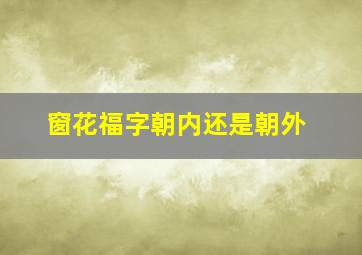 窗花福字朝内还是朝外